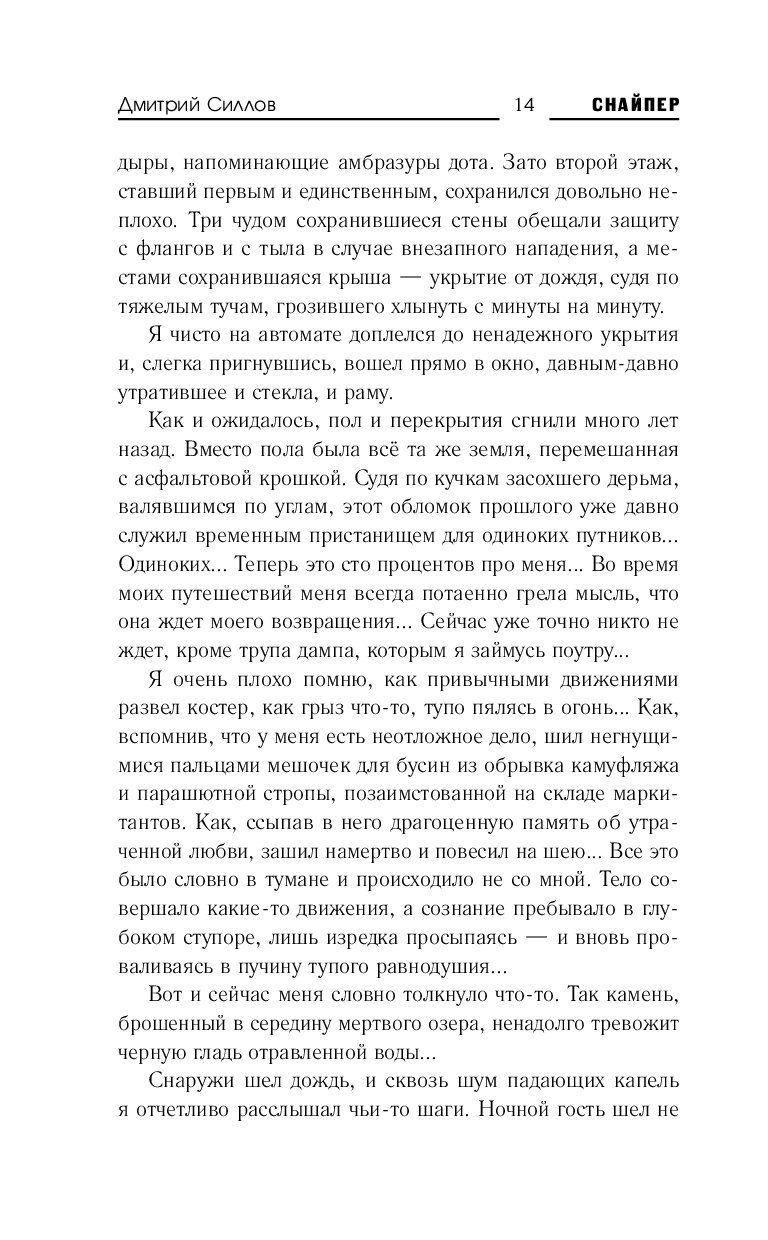 Дмитрий Силлов 14 СНАЙПЕР

дыры, напоминающие амбразуры дота. Зато второй этаж, ставший первым и единственным, сохранился довольно неплохо. Три чудом сохранившиеся стены обещали защиту с флангов и с тыла в случае внезапного нападения, а местами сохранившаяся крыша — укрытие от дождя, судя по тяжелым тучам, грозившего хлынуть с минуты на минуту.

Я чисто на автомате доплелся до ненадежного укрытия и, слегка пригнувшись, вошел прямо в окно, давным-давно утратившее и стекла, и раму.

Как и ожидалось, пол и перекрытия сгнили много лет назад. Вместо пола была всё та же земля, перемешанная с асфальтовой крошкой. Судя по кучкам засохшего дерьма, валявшимся по углам, этот обломок прошлого уже давно служил временным пристанищем для одиноких путников... Одиноких... Теперь это сто процентов про меня... Во время моих путешествий меня всегда потаенно грела мысль, что она ждет моего возвращения... Сейчас уже точно никто не ждет, кроме трупа дампа, которым я займусь поутру...

Я очень плохо помню, как привычными движениями развел костер, как грыз что-то, тупо пялясь в огонь... Как, вспомнив, что у меня есть неотложное дело, шил негнущимися пальцами мешочек для бусин из обрывка камуфляжа и парашютной стропы, позаимствованной на складе маркитантов. Как, ссыпав в него драгоценную память об утраченной любви, зашил намертво и повесил на шею... Все это было словно в тумане и происходило не со мной. Тело совершало какие-то движения, а сознание пребывало в глубоком ступоре, лишь изредка просыпаясь — и вновь проваливаясь в пучину тупого равнодушия...

Вот и сейчас меня словно толкнуло что-то. Так камень, брошенный в середину мертвого озера, ненадолго тревожит черную гладь отравленной воды...

Снаружи шел дождь, и сквозь шум падающих капель я отчетливо расслышал чьи-то шаги. Ночной гость шел не